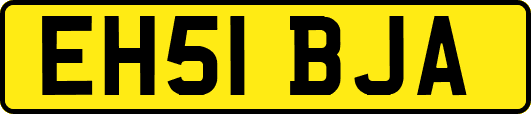 EH51 BJA